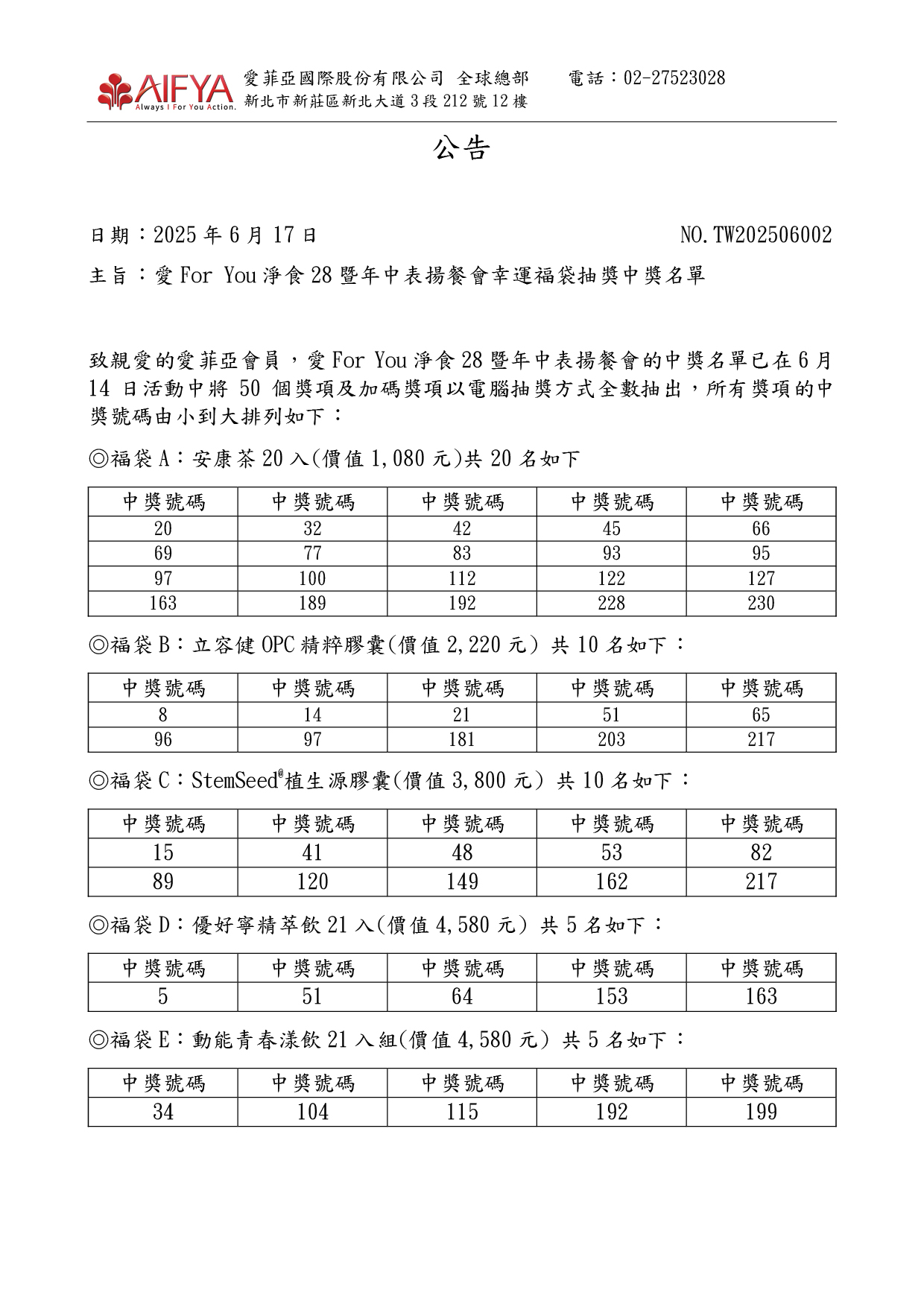 AIFYA
Always I For You Action.
愛菲亞國際股份有限公司 全球總部 電話：02-27523028
新北市新莊區新北大道3段212號12樓

公告

日期：2025年6月17日 NO.TW202506002

主旨：愛For You淨食28暨年中表揚餐會幸運福袋抽獎中獎名單

致親愛的愛菲亞會員，愛For You淨食28暨年中表揚餐會的中獎名單已在6月14日活動中將50個獎項及加碼獎項以電腦抽獎方式全數抽出，所有獎項的中獎號碼由小到大排列如下：

◎福袋A：安康茶20入(價值1,080元)共20名如下

| 中獎號碼 | 中獎號碼 | 中獎號碼 | 中獎號碼 | 中獎號碼 |
|---|---|---|---|---|
| 20 | 32 | 42 | 45 | 66 |
| 69 | 77 | 83 | 93 | 95 |
| 97 | 100 | 112 | 122 | 127 |
| 163 | 189 | 192 | 228 | 230 |

◎福袋B：立容健OPC精粹膠囊(價值2,220元) 共10名如下：

| 中獎號碼 | 中獎號碼 | 中獎號碼 | 中獎號碼 | 中獎號碼 |
|---|---|---|---|---|
| 8 | 14 | 21 | 51 | 65 |
| 96 | 97 | 181 | 203 | 217 |

◎福袋C：StemSeed®植生源膠囊(價值3,800元) 共10名如下：

| 中獎號碼 | 中獎號碼 | 中獎號碼 | 中獎號碼 | 中獎號碼 |
|---|---|---|---|---|
| 15 | 41 | 48 | 53 | 82 |
| 89 | 120 | 149 | 162 | 217 |

◎福袋D：優好寧精萃飲21入(價值4,580元) 共5名如下：

| 中獎號碼 | 中獎號碼 | 中獎號碼 | 中獎號碼 | 中獎號碼 |
|---|---|---|---|---|
| 5 | 51 | 64 | 153 | 163 |

◎福袋E：動能青春漾飲21入組(價值4,580元) 共5名如下：

| 中獎號碼 | 中獎號碼 | 中獎號碼 | 中獎號碼 | 中獎號碼 |
|---|---|---|---|---|
| 34 | 104 | 115 | 192 | 199 |